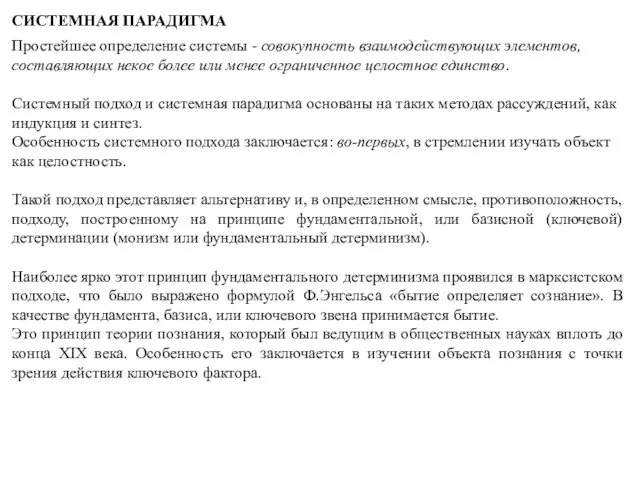 СИСТЕМНАЯ ПАРАДИГМА

Простейшее определение системы - совокупность взаимодействующих элементов, составляющих некое более или менее ограниченное целостное единство.

Системный подход и системная парадигма основаны на таких методах рассуждений, как индукция и синтез.
Особенность системного подхода заключается: во-первых, в стремлении изучать объект как целостность.

Такой подход представляет альтернативу и, в определенном смысле, противоположность, подходу, построенному на принципе фундаментальной, или базисной (ключевой) детерминации (монизм или фундаментальный детерминизм).

Наиболее ярко этот принцип фундаментального детерминизма проявился в марксистском подходе, что было выражено формулой Ф.Энгельса «бытие определяет сознание». В качестве фундамента, базиса, или ключевого звена принимается бытие.
Это принцип теории познания, который был ведущим в общественных науках вплоть до конца XIX века. Особенность его заключается в изучении объекта познания с точки зрения действия ключевого фактора.